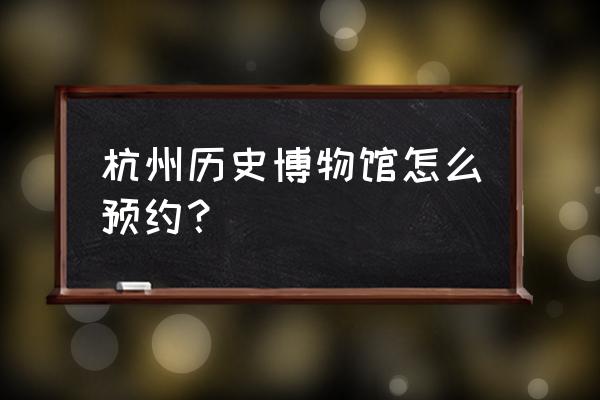 杭州历史博物馆怎么预约？